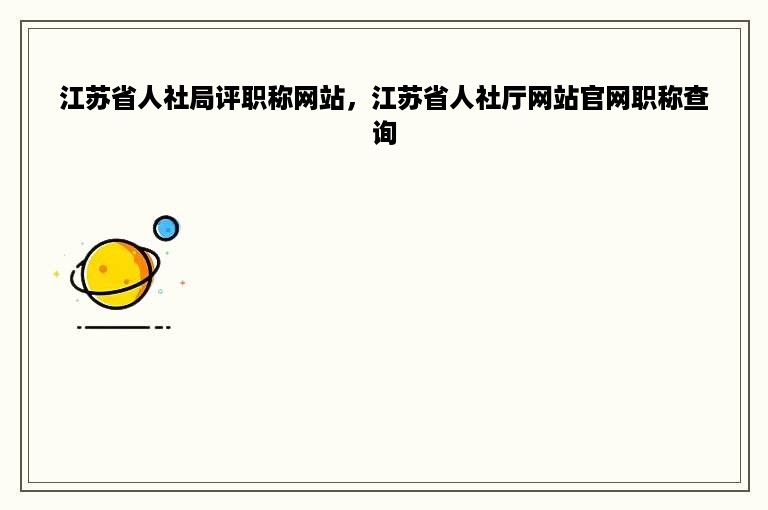 江苏省人社局评职称网站，江苏省人社厅网站官网职称查询